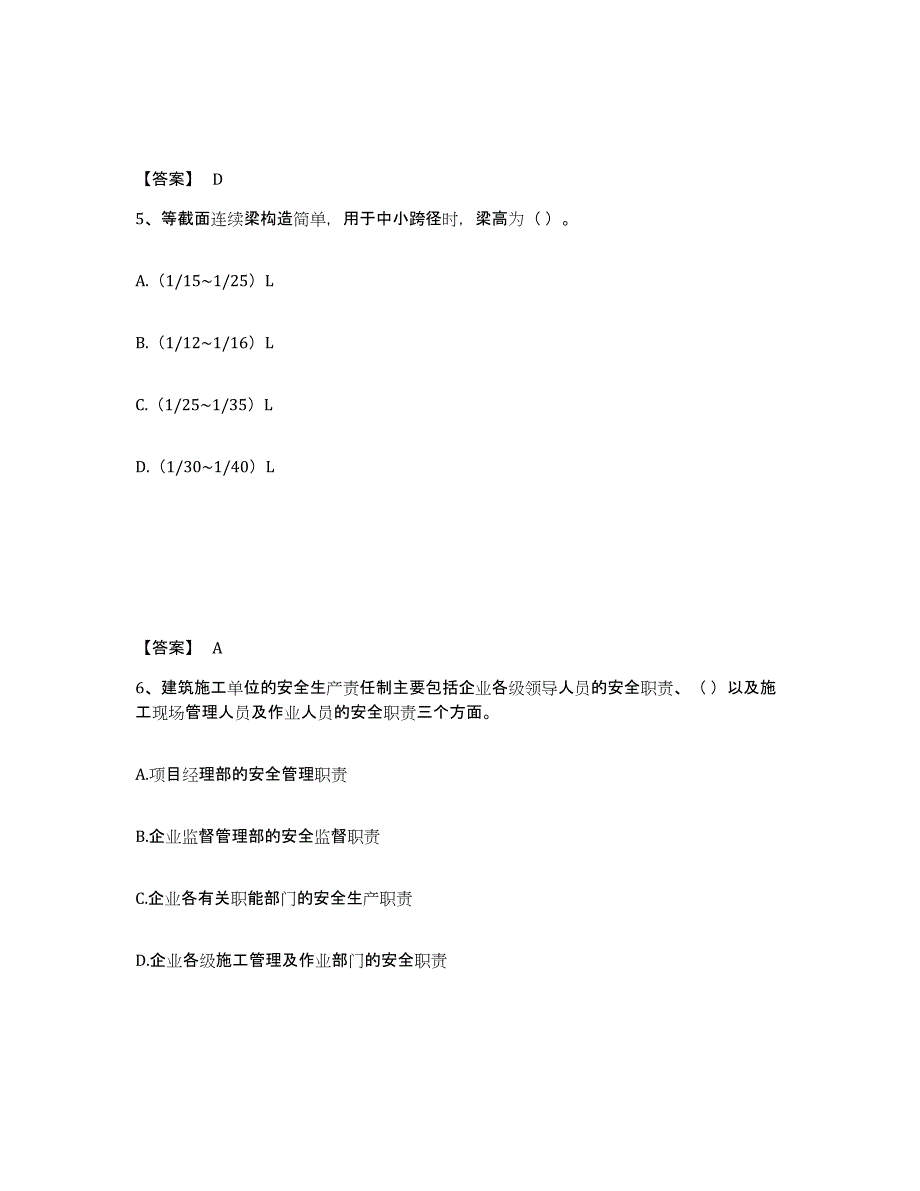 【答案】 D

5、等截面连续梁构造简单，用于中小跨径时，梁高为（ ）。

A.（1/15~1/25）L

B.（1/12~1/16）L

C.（1/25~1/35）L

D.（1/30~1/40）L

【答案】 A

6、建筑施工单位的安全生产责任制主要包括企业各级领导人员的安全职责、（ ）以及施工现场管理人员及作业人员的安全职责三个方面。

A.项目经理部的安全管理职责

B.企业监督管理部的安全监督职责

C.企业各有关职能部门的安全生产职责

D.企业各级施工管理及作业部门的安全职责